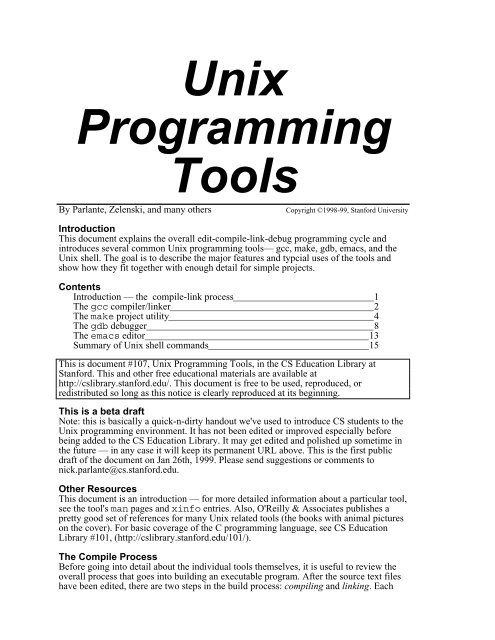 Unix Programming Tools

By Parlante, Zelenski, and many others

Copyright ©1998-99, Stanford University

Introduction
This document explains the overall edit-compile-link-debug programming cycle and introduces several common Unix programming tools— gcc, make, gdb, emacs, and the Unix shell. The goal is to describe the major features and typcial uses of the tools and show how they fit together with enough detail for simple projects.

Contents
Introduction — the compile-link process 1
The gcc compiler/linker 2
The make project utility 4
The gdb debugger 8
The emacs editor 13
Summary of Unix shell commands 15

This is document #107, Unix Programming Tools, in the CS Education Library at Stanford. This and other free educational materials are available at http://cslibrary.stanford.edu/. This document is free to be used, reproduced, or redistributed so long as this notice is clearly reproduced at its beginning.

This is a beta draft
Note: this is basically a quick-n-dirty handout we've used to introduce CS students to the Unix programming environment. It has not been edited or improved especially before being added to the CS Education Library. It may get edited and polished up sometime in the future — in any case it will keep its permanent URL above. This is the first public draft of the document on Jan 26th, 1999. Please send suggestions or comments to nick.parlante@cs.stanford.edu.

Other Resources
This document is an introduction — for more detailed information about a particular tool, see the tool's man pages and xinfo entries. Also, O'Reilly & Associates publishes a pretty good set of references for many Unix related tools (the books with animal pictures on the cover). For basic coverage of the C programming language, see CS Education Library #101, (http://cslibrary.stanford.edu/101/).

The Compile Process
Before going into detail about the individual tools themselves, it is useful to review the overall process that goes into building an executable program. After the source text files have been edited, there are two steps in the build process: compiling and linking. Each